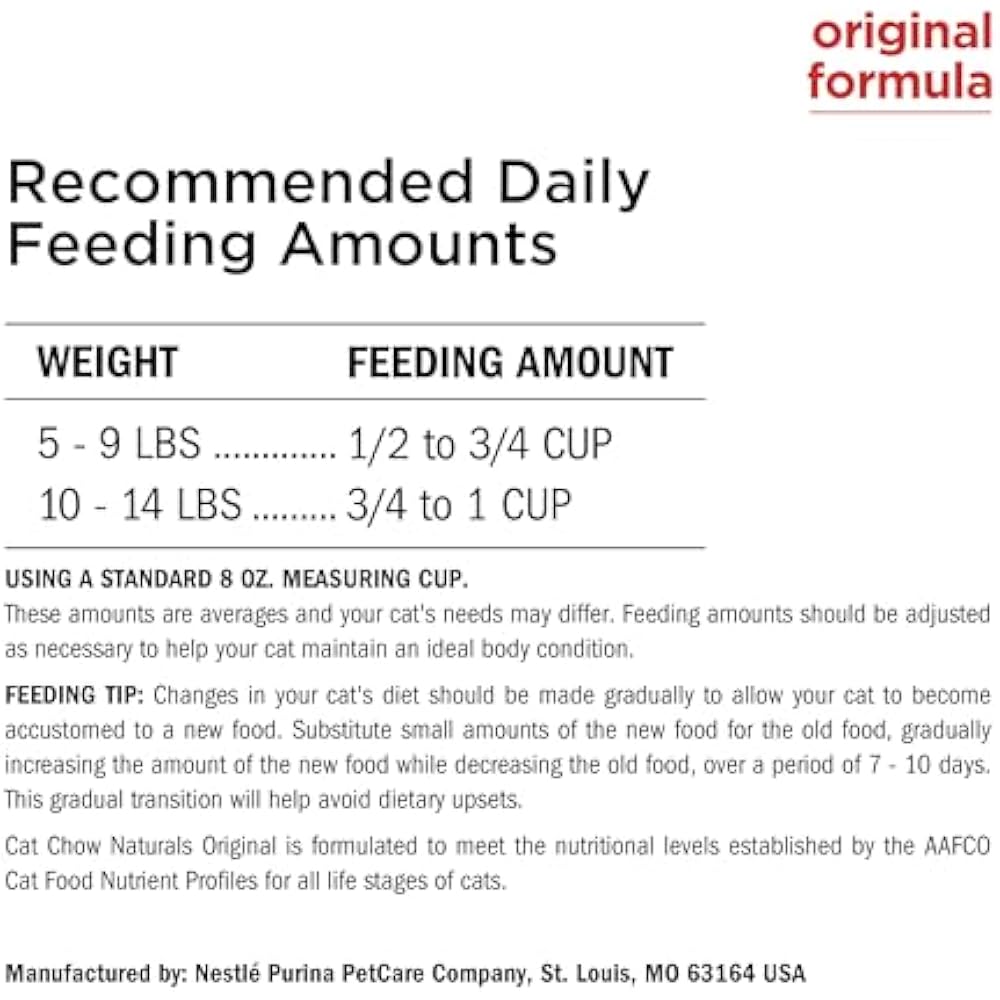 original formula

Recommended Daily Feeding Amounts

| WEIGHT | FEEDING AMOUNT |
|---|---|
| 5 - 9 LBS | 1/2 to 3/4 CUP |
| 10 - 14 LBS | 3/4 to 1 CUP |

USING A STANDARD 8 OZ. MEASURING CUP.
These amounts are averages and your cat's needs may differ. Feeding amounts should be adjusted as necessary to help your cat maintain an ideal body condition.

FEEDING TIP: Changes in your cat's diet should be made gradually to allow your cat to become accustomed to a new food. Substitute small amounts of the new food for the old food, gradually increasing the amount of the new food while decreasing the old food, over a period of 7 - 10 days. This gradual transition will help avoid dietary upsets.

Cat Chow Naturals Original is formulated to meet the nutritional levels established by the AAFCO Cat Food Nutrient Profiles for all life stages of cats.

Manufactured by: Nestlé Purina PetCare Company, St. Louis, MO 63164 USA